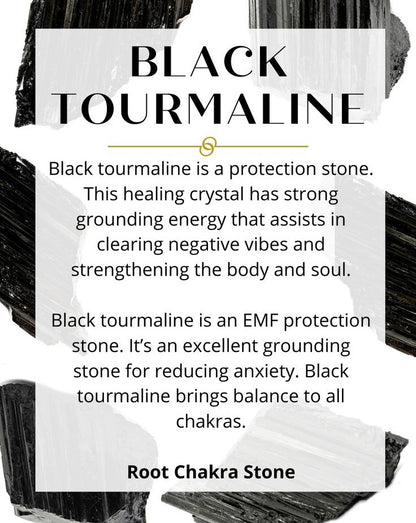 BLACK TOURMALINE

Black tourmaline is a protection stone. This healing crystal has strong grounding energy that assists in clearing negative vibes and strengthening the body and soul.

Black tourmaline is an EMF protection stone. It's an excellent grounding stone for reducing anxiety. Black tourmaline brings balance to all chakras.

Root Chakra Stone